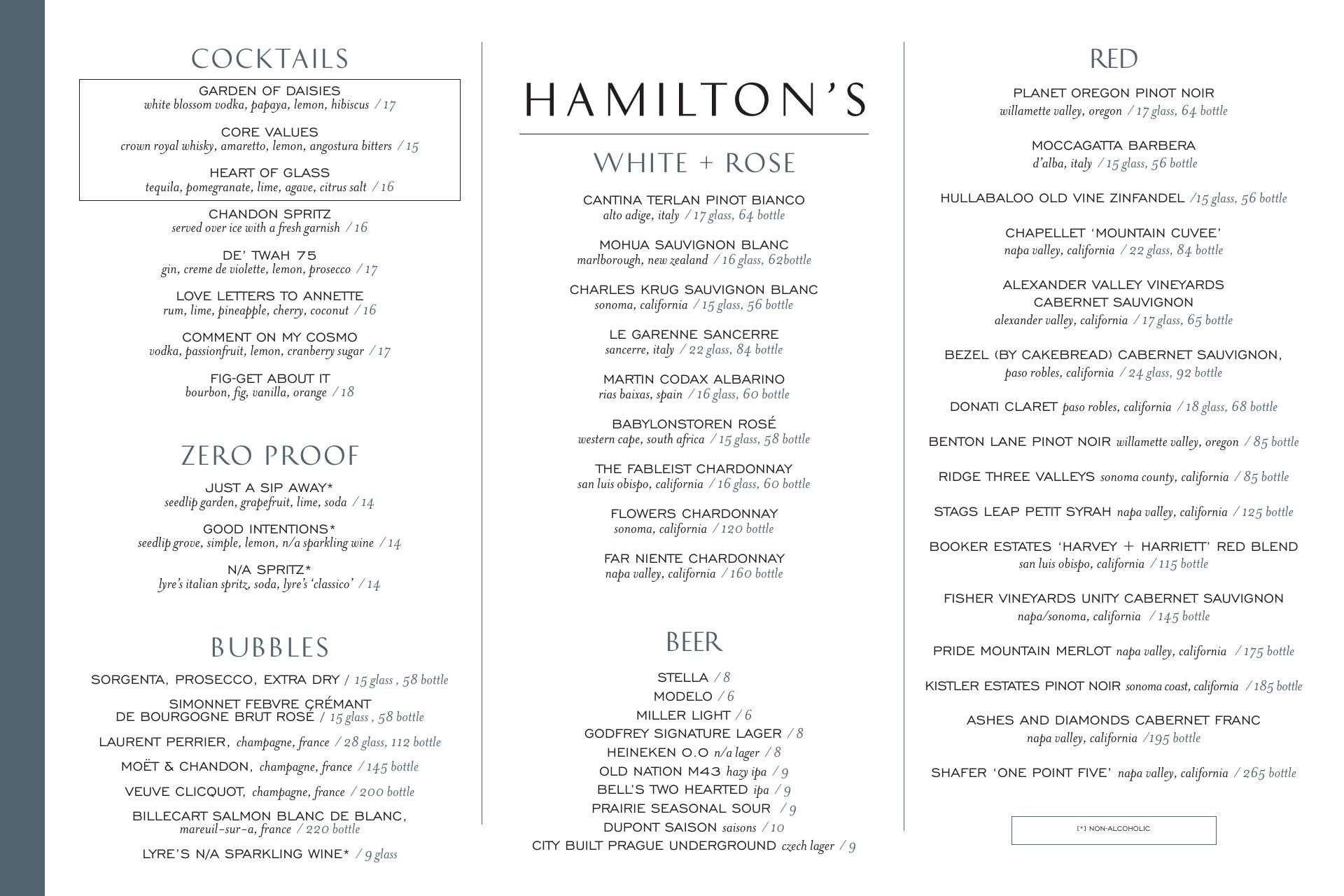 COCKTAILS

GARDEN OF DAISIES
white blossom vodka, papaya, lemon, hibiscus / 17

CORE VALUES
crown royal whisky, amaretto, lemon, angostura bitters / 15

HEART OF GLASS
tequila, pomegranate, lime, agave, citrus salt / 16

CHANDON SPRITZ
served over ice with a fresh garnish / 16

DE' TWAH 75
gin, creme de violette, lemon, prosecco / 17

LOVE LETTERS TO ANNETTE
rum, lime, pineapple, cherry, coconut / 16

COMMENT ON MY COSMO
vodka, passionfruit, lemon, cranberry sugar / 17

FIG-GET ABOUT IT
bourbon, fig, vanilla, orange / 18

ZERO PROOF

JUST A SIP AWAY*
seedlip garden, grapefruit, lime, soda / 14

GOOD INTENTIONS*
seedlip grove, simple, lemon, n/a sparkling wine / 14

N/A SPRITZ*
lyre's italian spritz, soda, lyre's 'classico' / 14

BUBBLES

SORGENTA, PROSECCO, EXTRA DRY / 15 glass , 58 bottle

SIMONNET FEBVRE CRÉMANT DE BOURGOGNE BRUT ROSÉ / 15 glass , 58 bottle

LAURENT PERRIER, champagne, france / 28 glass, 112 bottle

MOËT & CHANDON, champagne, france / 145 bottle

VEUVE CLICQUOT, champagne, france / 200 bottle

BILLECART SALMON BLANC DE BLANC, mareuil-sur-a, france / 220 bottle

LYRE'S N/A SPARKLING WINE* / 9 glass

HAMILTON'S

WHITE + ROSE

CANTINA TERLAN PINOT BIANCO
alto adige, italy / 17 glass, 64 bottle

MOHUA SAUVIGNON BLANC
marlborough, new zealand / 16 glass, 62bottle

CHARLES KRUG SAUVIGNON BLANC
sonoma, california / 15 glass, 56 bottle

LE GARENNE SANCERRE
sancerre, italy / 22 glass, 84 bottle

MARTIN CODAX ALBARINO
rias baixas, spain / 16 glass, 60 bottle

BABYLONSTOREN ROSÉ
western cape, south africa / 15 glass, 58 bottle

THE FABLEIST CHARDONNAY
san luis obispo, california / 16 glass, 60 bottle

FLOWERS CHARDONNAY
sonoma, california / 120 bottle

FAR NIENTE CHARDONNAY
napa valley, california / 160 bottle

BEER

STELLA / 8
MODELO / 6
MILLER LIGHT / 6
GODFREY SIGNATURE LAGER / 8
HEINEKEN 0.0 n/a lager / 8
OLD NATION M43 hazy ipa / 9
BELL'S TWO HEARTED ipa / 9
PRAIRIE SEASONAL SOUR / 9
DUPONT SAISON saisons / 10
CITY BUILT PRAGUE UNDERGROUND czech lager / 9

RED

PLANET OREGON PINOT NOIR
willamette valley, oregon / 17 glass, 64 bottle

MOCCAGATTA BARBERA
d'alba, italy / 15 glass, 56 bottle

HULLABALOO OLD VINE ZINFANDEL /15 glass, 56 bottle

CHAPELLET 'MOUNTAIN CUVEE'
napa valley, california / 22 glass, 84 bottle

ALEXANDER VALLEY VINEYARDS CABERNET SAUVIGNON
alexander valley, california / 17 glass, 65 bottle

BEZEL (BY CAKEBREAD) CABERNET SAUVIGNON,
paso robles, california / 24 glass, 92 bottle

DONATI CLARET paso robles, california / 18 glass, 68 bottle

BENTON LANE PINOT NOIR willamette valley, oregon / 85 bottle

RIDGE THREE VALLEYS sonoma county, california / 85 bottle

STAGS LEAP PETIT SYRAH napa valley, california / 125 bottle

BOOKER ESTATES 'HARVEY + HARRIETT' RED BLEND
san luis obispo, california / 115 bottle

FISHER VINEYARDS UNITY CABERNET SAUVIGNON
napa/sonoma, california / 145 bottle

PRIDE MOUNTAIN MERLOT napa valley, california / 175 bottle

KISTLER ESTATES PINOT NOIR sonoma coast, california / 185 bottle

ASHES AND DIAMONDS CABERNET FRANC
napa valley, california /195 bottle

SHAFER 'ONE POINT FIVE' napa valley, california / 265 bottle

[*] NON-ALCOHOLIC